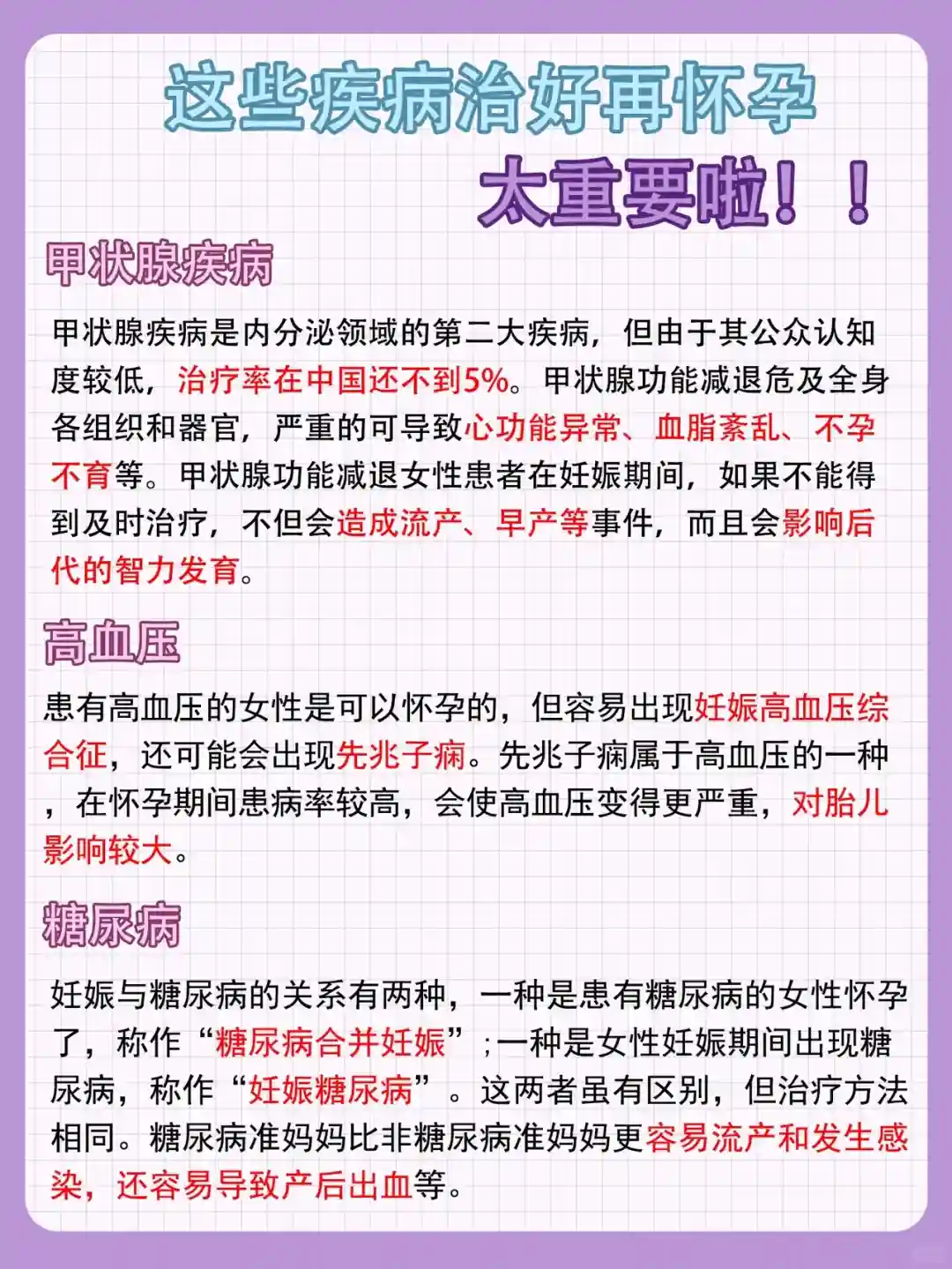 这些疾病治好再怀孕
太重要啦！！

甲状腺疾病

甲状腺疾病是内分泌领域的第二大疾病，但由于其公众认知度较低，治疗率在中国还不到5%。甲状腺功能减退危及全身各组织和器官，严重的可导致心功能异常、血脂紊乱、不孕不育等。甲状腺功能减退女性患者在妊娠期间，如果不能得到及时治疗，不但会造成流产、早产等事件，而且会影响后代的智力发育。

高血压

患有高血压的女性是可以怀孕的，但容易出现妊娠高血压综合征，还可能会出现先兆子痫。先兆子痫属于高血压的一种，在怀孕期间患病率较高，会使高血压变得更严重，对胎儿影响较大。

糖尿病

妊娠与糖尿病的关系有两种，一种是患有糖尿病的女性怀孕了，称作“糖尿病合并妊娠”；一种是女性妊娠期间出现糖尿病，称作“妊娠糖尿病”。这两者虽有区别，但治疗方法相同。糖尿病准妈妈比非糖尿病准妈妈更容易流产和发生感染，还容易导致产后出血等。